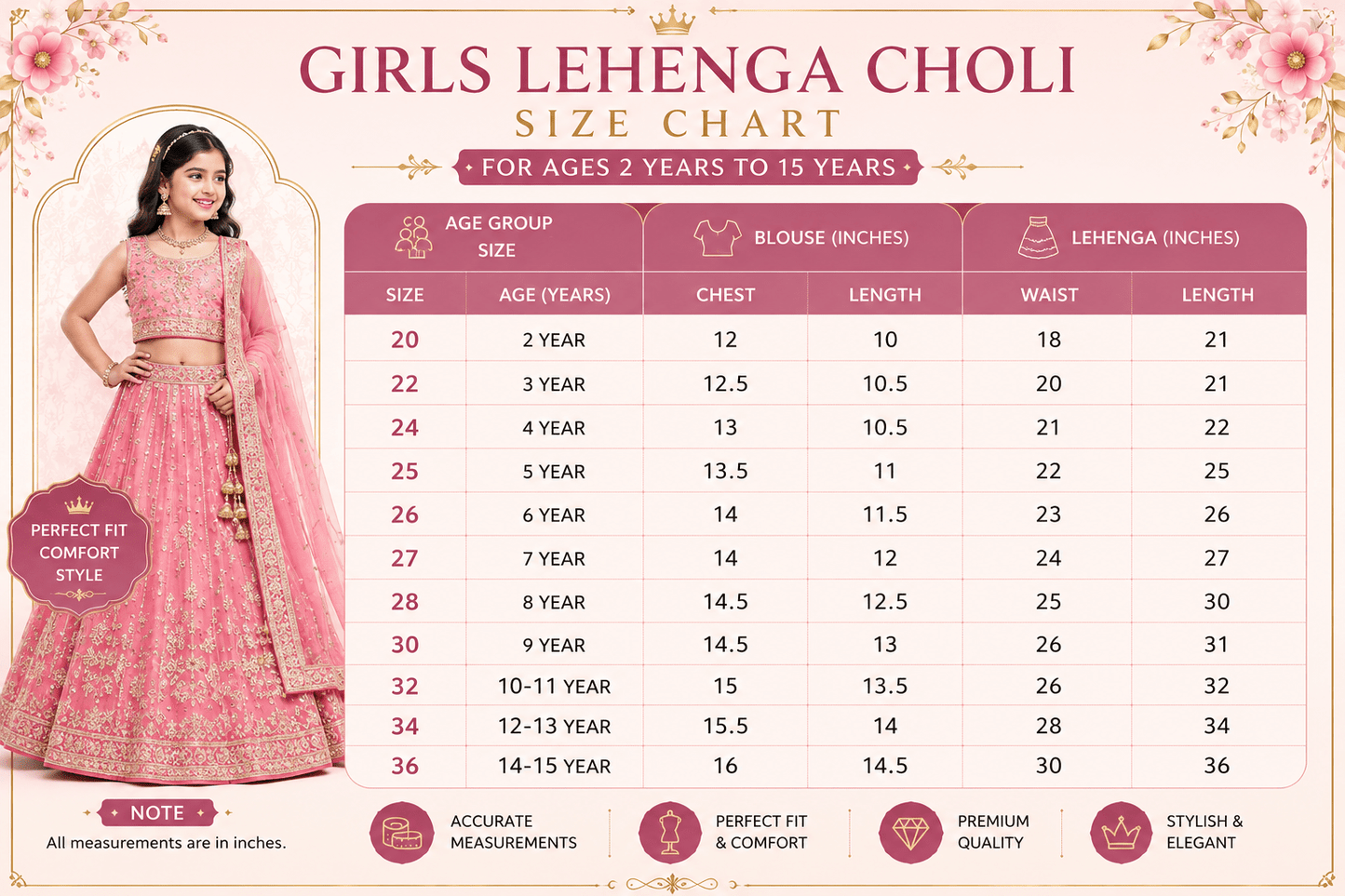 GIRLS LEHENGA CHOLI
SIZE CHART
FOR AGES 2 YEARS TO 15 YEARS

PERFECT FIT
COMFORT
STYLE

| AGE GROUP SIZE | | BLOUSE (INCHES) | | LEHENGA (INCHES) | |
|---|---|---|---|---|---|
| SIZE | AGE (YEARS) | CHEST | LENGTH | WAIST | LENGTH |
| 20 | 2 YEAR | 12 | 10 | 18 | 21 |
| 22 | 3 YEAR | 12.5 | 10.5 | 20 | 21 |
| 24 | 4 YEAR | 13 | 10.5 | 21 | 22 |
| 25 | 5 YEAR | 13.5 | 11 | 22 | 25 |
| 26 | 6 YEAR | 14 | 11.5 | 23 | 26 |
| 27 | 7 YEAR | 14 | 12 | 24 | 27 |
| 28 | 8 YEAR | 14.5 | 12.5 | 25 | 30 |
| 30 | 9 YEAR | 14.5 | 13 | 26 | 31 |
| 32 | 10-11 YEAR | 15 | 13.5 | 26 | 32 |
| 34 | 12-13 YEAR | 15.5 | 14 | 28 | 34 |
| 36 | 14-15 YEAR | 16 | 14.5 | 30 | 36 |

NOTE
All measurements are in inches.

ACCURATE MEASUREMENTS

PERFECT FIT & COMFORT

PREMIUM QUALITY

STYLISH & ELEGANT